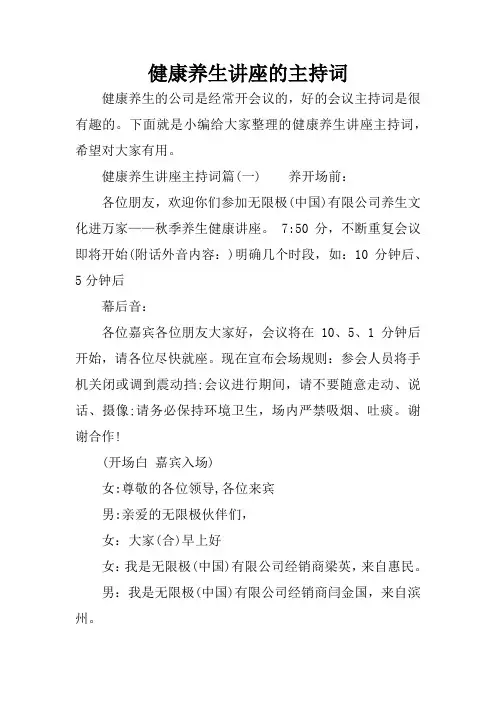 健康养生讲座的主持词

健康养生的公司是经常开会议的，好的会议主持词是很有趣的。下面就是小编给大家整理的健康养生讲座主持词，希望对大家有用。

健康养生讲座主持词篇(一)　　养开场前：

各位朋友，欢迎你们参加无限极(中国)有限公司养生文化进万家——秋季养生健康讲座。 7:50 分，不断重复会议即将开始(附话外音内容：)明确几个时段，如：10 分钟后、5 分钟后

幕后音：

各位嘉宾各位朋友大家好，会议将在 10、5、1 分钟后开始，请各位尽快就座。现在宣布会场规则：参会人员将手机关闭或调到震动挡;会议进行期间，请不要随意走动、说话、摄像;请务必保持环境卫生，场内严禁吸烟、吐痰。谢谢合作!

(开场白 嘉宾入场)

女:尊敬的各位领导,各位来宾

男:亲爱的无限极伙伴们,

女：大家(合)早上好

女：我是无限极(中国)有限公司经销商梁英，来自惠民。

男：我是无限极(中国)有限公司经销商闫金国，来自滨州。